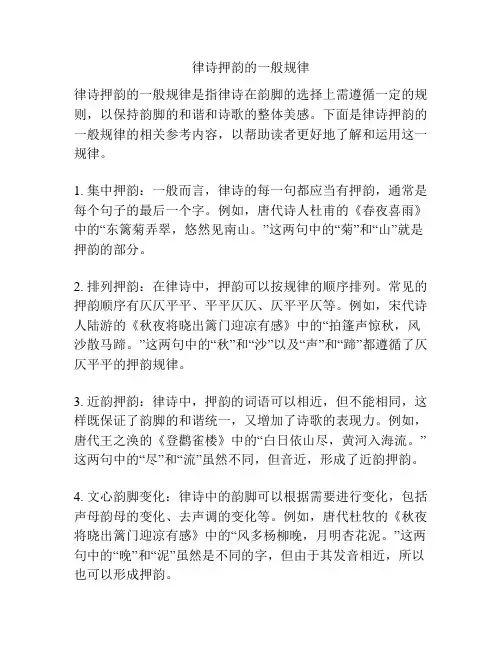 律诗押韵的一般规律

律诗押韵的一般规律是指律诗在韵脚的选择上需遵循一定的规则，以保持韵脚的和谐和诗歌的整体美感。下面是律诗押韵的一般规律的相关参考内容，以帮助读者更好地了解和运用这一规律。

1. 集中押韵：一般而言，律诗的每一句都应当有押韵，通常是每个句子的最后一个字。例如，唐代诗人杜甫的《春夜喜雨》中的“东篱菊弄翠，悠然见南山。”这两句中的“菊”和“山”就是押韵的部分。

2. 排列押韵：在律诗中，押韵可以按规律的顺序排列。常见的押韵顺序有仄仄平平、平平仄仄、仄平平仄等。例如，宋代诗人陆游的《秋夜将晓出篱门迎凉有感》中的“拍篷声惊秋，风沙散马蹄。”这两句中的“秋”和“沙”以及“声”和“蹄”都遵循了仄仄平平的押韵规律。

3. 近韵押韵：律诗中，押韵的词语可以相近，但不能相同，这样既保证了韵脚的和谐统一，又增加了诗歌的表现力。例如，唐代王之涣的《登鹳雀楼》中的“白日依山尽，黄河入海流。”这两句中的“尽”和“流”虽然不同，但音近，形成了近韵押韵。

4. 文心韵脚变化：律诗中的韵脚可以根据需要进行变化，包括声母韵母的变化、去声调的变化等。例如，唐代杜牧的《秋夜将晓出篱门迎凉有感》中的“风多杨柳晚，月明杏花泥。”这两句中的“晚”和“泥”虽然是不同的字，但由于其发音相近，所以也可以形成押韵。